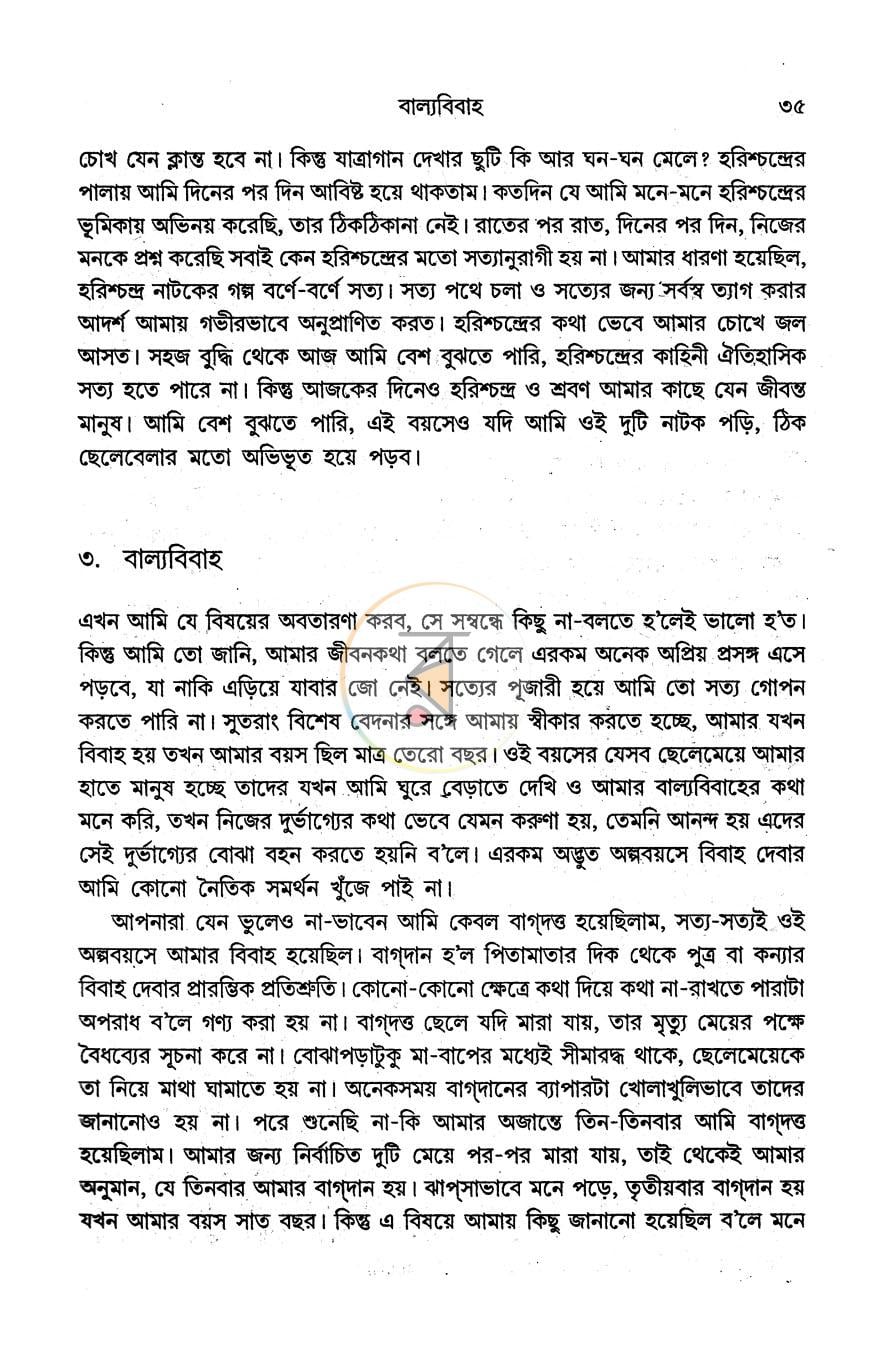 বাল্যবিবাহ ৩৫

চোখ যেন ক্লান্ত হবে না। কিন্তু যাত্রাগান দেখার ছুটি কি আর ঘন-ঘন মেলে? হরিশ্চন্দ্রের পালায় আমি দিনের পর দিন আবিষ্ট হয়ে থাকতাম। কতদিন যে আমি মনে-মনে হরিশ্চন্দ্রের ভূমিকায় অভিনয় করেছি, তার ঠিকঠিকানা নেই। রাতের পর রাত, দিনের পর দিন, নিজের মনকে প্রশ্ন করেছি সবাই কেন হরিশ্চন্দ্রের মতো সত্যানুরাগী হয় না। আমার ধারণা হয়েছিল, হরিশ্চন্দ্র নাটকের গল্প বর্ণে-বর্ণে সত্য। সত্য পথে চলা ও সত্যের জন্য সর্বস্ব ত্যাগ করার আদর্শ আমায় গভীরভাবে অনুপ্রাণিত করত। হরিশ্চন্দ্রের কথা ভেবে আমার চোখে জল আসত। সহজ বুদ্ধি থেকে আজ আমি বেশ বুঝতে পারি, হরিশ্চন্দ্রের কাহিনী ঐতিহাসিক সত্য হতে পারে না। কিন্তু আজকের দিনেও হরিশ্চন্দ্র ও শ্রবণ আমার কাছে যেন জীবন্ত মানুষ। আমি বেশ বুঝতে পারি, এই বয়সেও যদি আমি ওই দুটি নাটক পড়ি, ঠিক ছেলেবেলার মতো অভিভূত হয়ে পড়ব।

৩. বাল্যবিবাহ

এখন আমি যে বিষয়ের অবতারণা করব, সে সম্বন্ধে কিছু না-বলতে হ'লেই ভালো হ'ত। কিন্তু আমি তো জানি, আমার জীবনকথা বলতে গেলে এরকম অনেক অপ্রিয় প্রসঙ্গ এসে পড়বে, যা নাকি এড়িয়ে যাবার জো নেই। সত্যের পূজারী হয়ে আমি তো সত্য গোপন করতে পারি না। সুতরাং বিশেষ বেদনার সঙ্গে আমায় স্বীকার করতে হচ্ছে, আমার যখন বিবাহ হয় তখন আমার বয়স ছিল মাত্র তেরো বছর। ওই বয়সের যেসব ছেলেমেয়ে আমার হাতে মানুষ হচ্ছে তাদের যখন আমি ঘুরে বেড়াতে দেখি ও আমার বাল্যবিবাহের কথা মনে করি, তখন নিজের দুর্ভাগ্যের কথা ভেবে যেমন করুণা হয়, তেমনি আনন্দ হয় এদের সেই দুর্ভাগ্যের বোঝা বহন করতে হয়নি ব'লে। এরকম অদ্ভুত অল্পবয়সে বিবাহ দেবার আমি কোনো নৈতিক সমর্থন খুঁজে পাই না।

আপনারা যেন ভুলেও না-ভাবেন আমি কেবল বাগ্‌দত্ত হয়েছিলাম, সত্য-সত্যই ওই অল্পবয়সে আমার বিবাহ হয়েছিল। বাগ্‌দান হ'ল পিতামাতার দিক থেকে পুত্র বা কন্যার বিবাহ দেবার প্রারম্ভিক প্রতিশ্রুতি। কোনো-কোনো ক্ষেত্রে কথা দিয়ে কথা না-রাখতে পারাটা অপরাধ ব'লে গণ্য করা হয় না। বাগ্‌দত্ত ছেলে যদি মারা যায়, তার মৃত্যু মেয়ের পক্ষে বৈধব্যের সূচনা করে না। বোঝাপড়াটুকু মা-বাপের মধ্যেই সীমারদ্ধ থাকে, ছেলেমেয়েকে তা নিয়ে মাথা ঘামাতে হয় না। অনেকসময় বাগ্‌দানের ব্যাপারটা খোলাখুলিভাবে তাদের জানানোও হয় না। পরে শুনেছি না-কি আমার অজান্তে তিন-তিনবার আমি বাগ্‌দত্ত হয়েছিলাম। আমার জন্য নির্বাচিত দুটি মেয়ে পর-পর মারা যায়, তাই থেকেই আমার অনুমান, যে তিনবার আমার বাগ্‌দান হয়। ঝাপ্‌সাভাবে মনে পড়ে, তৃতীয়বার বাগ্‌দান হয় যখন আমার বয়স সাত বছর। কিন্তু এ বিষয়ে আমায় কিছু জানানো হয়েছিল ব'লে মনে